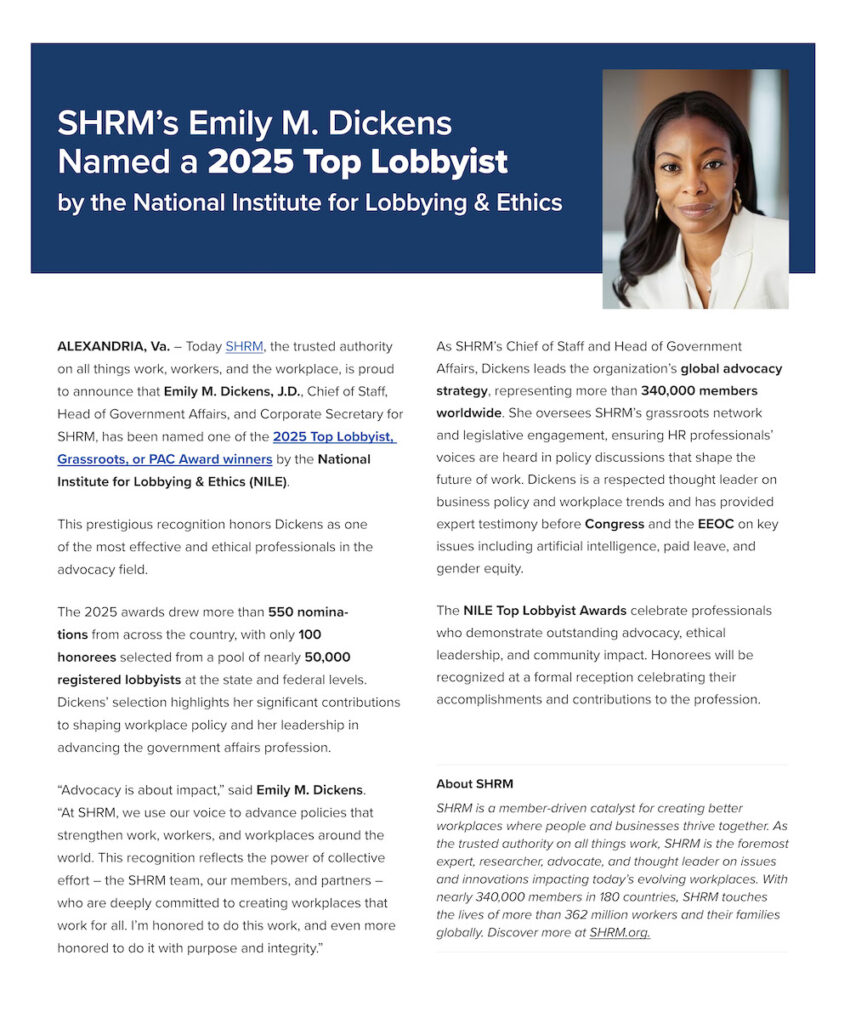 SHRM's Emily M. Dickens Named a 2025 Top Lobbyist by the National Institute for Lobbying & Ethics

ALEXANDRIA, Va. – Today SHRM, the trusted authority on all things work, workers, and the workplace, is proud to announce that Emily M. Dickens, J.D., Chief of Staff, Head of Government Affairs, and Corporate Secretary for SHRM, has been named one of the 2025 Top Lobbyist, Grassroots, or PAC Award winners by the National Institute for Lobbying & Ethics (NILE).

This prestigious recognition honors Dickens as one of the most effective and ethical professionals in the advocacy field.

The 2025 awards drew more than 550 nominations from across the country, with only 100 honorees selected from a pool of nearly 50,000 registered lobbyists at the state and federal levels. Dickens' selection highlights her significant contributions to shaping workplace policy and her leadership in advancing the government affairs profession.

"Advocacy is about impact," said Emily M. Dickens. "At SHRM, we use our voice to advance policies that strengthen work, workers, and workplaces around the world. This recognition reflects the power of collective effort – the SHRM team, our members, and partners – who are deeply committed to creating workplaces that work for all. I'm honored to do this work, and even more honored to do it with purpose and integrity."

As SHRM's Chief of Staff and Head of Government Affairs, Dickens leads the organization's global advocacy strategy, representing more than 340,000 members worldwide. She oversees SHRM's grassroots network and legislative engagement, ensuring HR professionals' voices are heard in policy discussions that shape the future of work. Dickens is a respected thought leader on business policy and workplace trends and has provided expert testimony before Congress and the EEOC on key issues including artificial intelligence, paid leave, and gender equity.

The NILE Top Lobbyist Awards celebrate professionals who demonstrate outstanding advocacy, ethical leadership, and community impact. Honorees will be recognized at a formal reception celebrating their accomplishments and contributions to the profession.

About SHRM

SHRM is a member-driven catalyst for creating better workplaces where people and businesses thrive together. As the trusted authority on all things work, SHRM is the foremost expert, researcher, advocate, and thought leader on issues and innovations impacting today's evolving workplaces. With nearly 340,000 members in 180 countries, SHRM touches the lives of more than 362 million workers and their families globally. Discover more at SHRM.org.